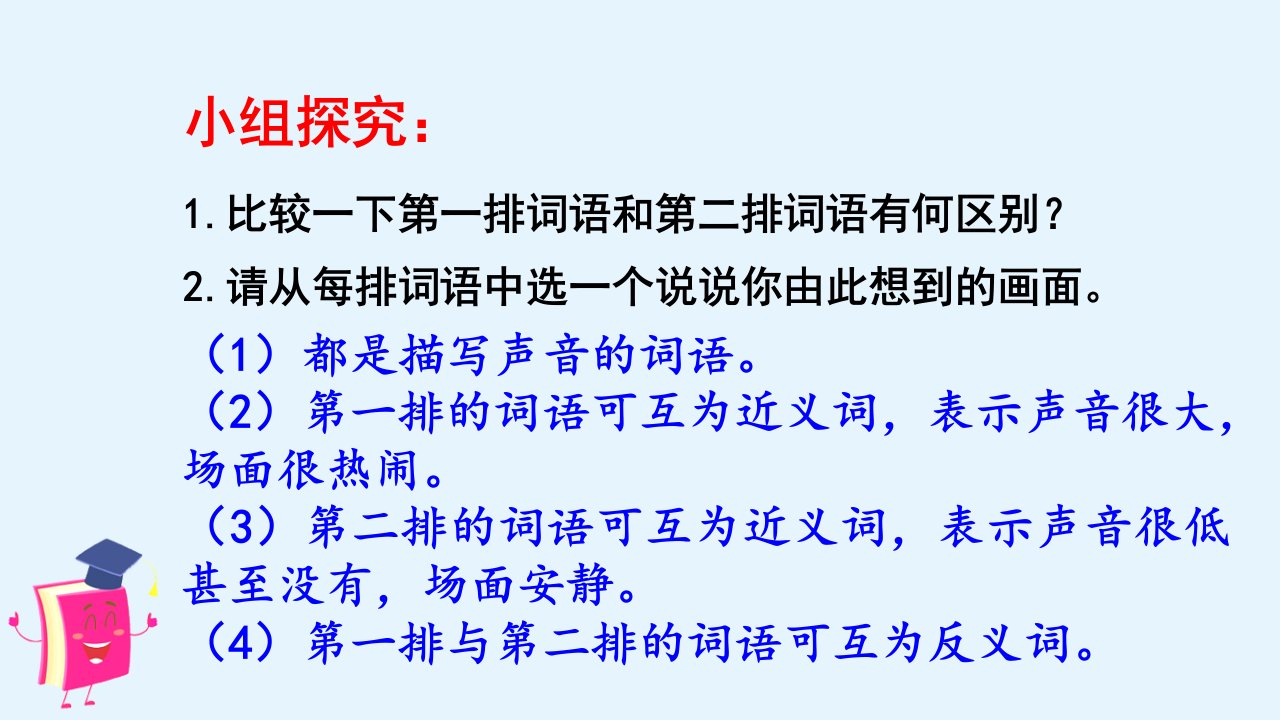 小组探究：

1.比较一下第一排词语和第二排词语有何区别？

2.请从每排词语中选一个说说你由此想到的画面。

（1）都是描写声音的词语。

（2）第一排的词语可互为近义词，表示声音很大，场面很热闹。

（3）第二排的词语可互为近义词，表示声音很低甚至没有，场面安静。

（4）第一排与第二排的词语可互为反义词。